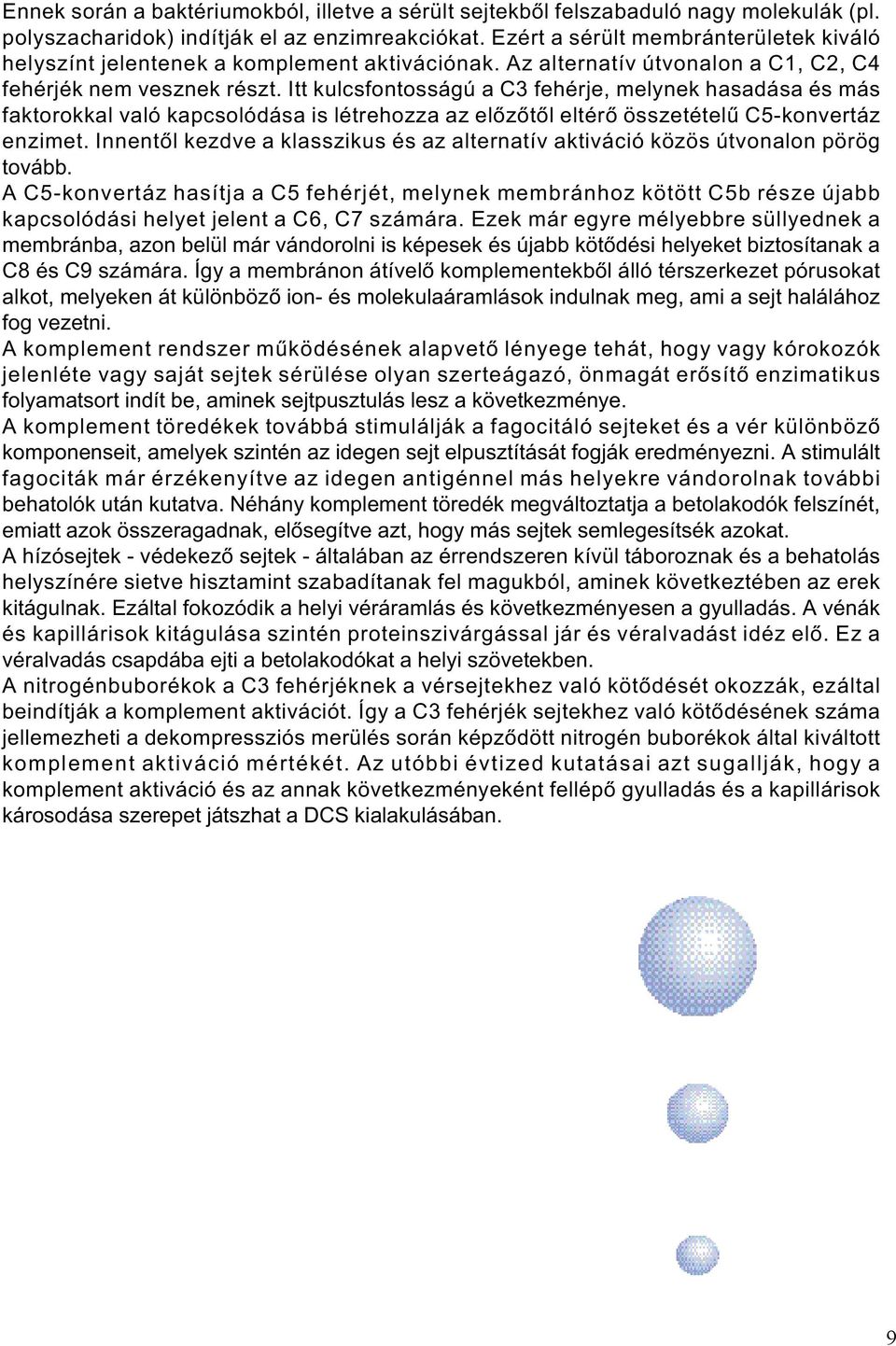 Ennek során a baktériumokból, illetve a sérült sejtekből felszabaduló nagy molekulák (pl. polyszacharidok) indítják el az enzimreakciókat. Ezért a sérült membránterületek kiváló helyszínt jelentenek a komplement aktivációnak. Az alternatív útvonalon a C1, C2, C4 fehérjék nem vesznek részt. Itt kulcsfontosságú a C3 fehérje, melynek hasadása és más faktorokkal való kapcsolódása is létrehozza az előzőtől eltérő összetételű C5-konvertáz enzimet. Innentől kezdve a klasszikus és az alternatív aktiváció közös útvonalon pörög tovább.
A C5-konvertáz hasítja a C5 fehérjét, melynek membránhoz kötött C5b része újabb kapcsolódási helyet jelent a C6, C7 számára. Ezek már egyre mélyebbre süllyednek a membránba, azon belül már vándorolni is képesek és újabb kötődési helyeket biztosítanak a C8 és C9 számára. Így a membránon átívelő komplementekből álló térszerkezet pórusokat alkot, melyeken át különböző ion- és molekulaáramlások indulnak meg, ami a sejt halálához fog vezetni.
A komplement rendszer működésének alapvető lényege tehát, hogy vagy kórokozók jelenléte vagy saját sejtek sérülése olyan szerteágazó, önmagát erősítő enzimatikus folyamatsort indít be, aminek sejtpusztulás lesz a következménye.
A komplement töredékek továbbá stimulálják a fagocitáló sejteket és a vér különböző komponenseit, amelyek szintén az idegen sejt elpusztítását fogják eredményezni. A stimulált fagociták már érzékenyítve az idegen antigénnel más helyekre vándorolnak további behatolók után kutatva. Néhány komplement töredék megváltoztatja a betolakodók felszínét, emiatt azok összeragadnak, elősegítve azt, hogy más sejtek semlegesítsék azokat.
A hízósejtek - védekező sejtek - általában az érrendszeren kívül táboroznak és a behatolás helyszínére sietve hisztamint szabadítanak fel magukból, aminek következtében az erek kitágulnak. Ezáltal fokozódik a helyi véráramlás és következményesen a gyulladás. A vénák és kapillárisok kitágulása szintén proteinszivárgással jár és véralvadást idéz elő. Ez a véralvadás csapdába ejti a betolakodókat a helyi szövetekben.
A nitrogénbuborékok a C3 fehérjéknek a vérsejtekhez való kötődését okozzák, ezáltal beindítják a komplement aktivációt. Így a C3 fehérjék sejtekhez való kötődésének száma jellemezheti a dekompressziós merülés során képződött nitrogén buborékok által kiváltott komplement aktiváció mértékét. Az utóbbi évtized kutatásai azt sugallják, hogy a komplement aktiváció és az annak következményeként fellépő gyulladás és a kapillárisok károsodása szerepet játszhat a DCS kialakulásában.

9